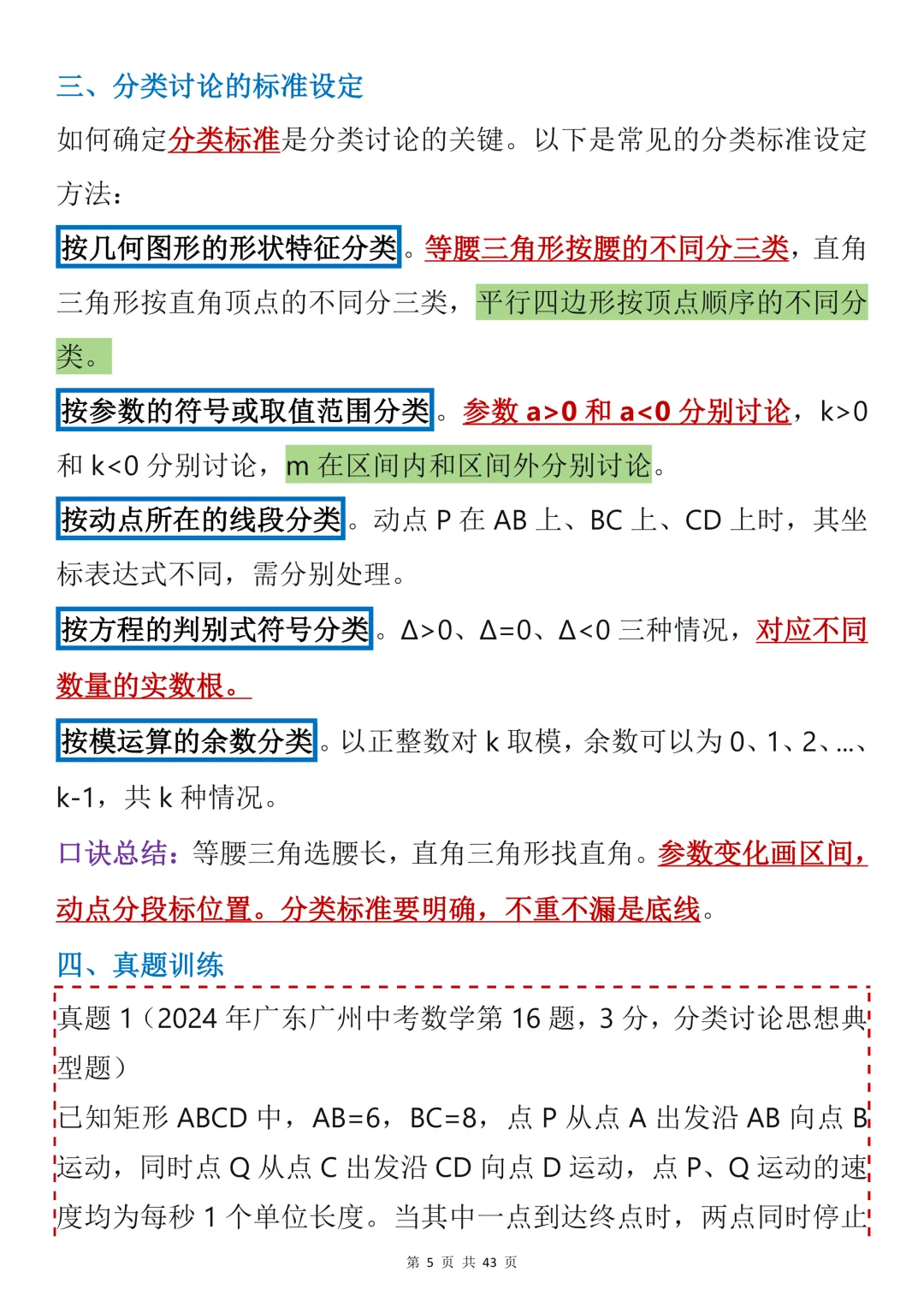 三、分类讨论的标准设定

如何确定分类标准是分类讨论的关键。以下是常见的分类标准设定方法：

按几何图形的形状特征分类。等腰三角形按腰的不同分三类，直角三角形按直角顶点的不同分三类，平行四边形按顶点顺序的不同分类。

按参数的符号或取值范围分类。参数 a>0 和 a<0 分别讨论，k>0 和 k<0 分别讨论，m 在区间内和区间外分别讨论。

按动点所在的线段分类。动点 P 在 AB 上、BC 上、CD 上时，其坐标表达式不同，需分别处理。

按方程的判别式符号分类。Δ>0、Δ=0、Δ<0 三种情况，对应不同数量的实数根。

按模运算的余数分类。以正整数对 k 取模，余数可以为 0、1、2、...、k-1，共 k 种情况。

口诀总结：等腰三角选腰长，直角三角形找直角。参数变化画区间，动点分段标位置。分类标准要明确，不重不漏是底线。

四、真题训练

真题 1（2024 年广东广州中考数学第 16 题，3 分，分类讨论思想典型题）

已知矩形 ABCD 中，AB=6，BC=8，点 P 从点 A 出发沿 AB 向点 B 运动，同时点 Q 从点 C 出发沿 CD 向点 D 运动，点 P、Q 运动的速度均为每秒 1 个单位长度。当其中一点到达终点时，两点同时停止

第 5 页 共 43 页